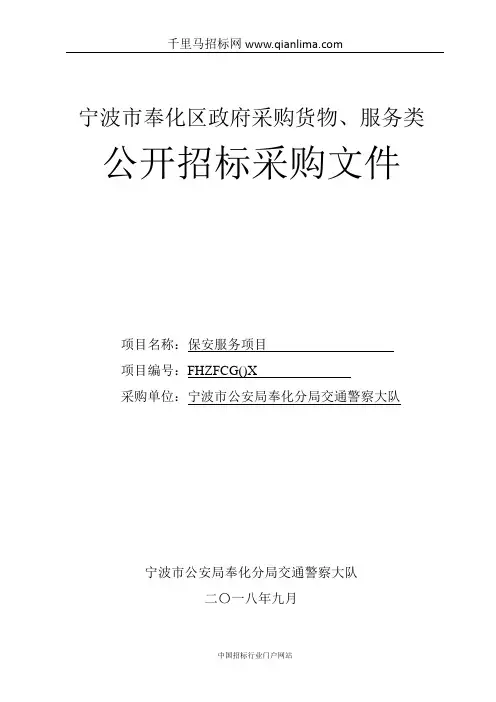 千里马招标网 www.qianlima.com

宁波市奉化区政府采购货物、服务类

公开招标采购文件

项目名称：保安服务项目

项目编号：FHZFCG()X

采购单位：宁波市公安局奉化分局交通警察大队

宁波市公安局奉化分局交通警察大队

二〇一八年九月

中国招标行业门户网站